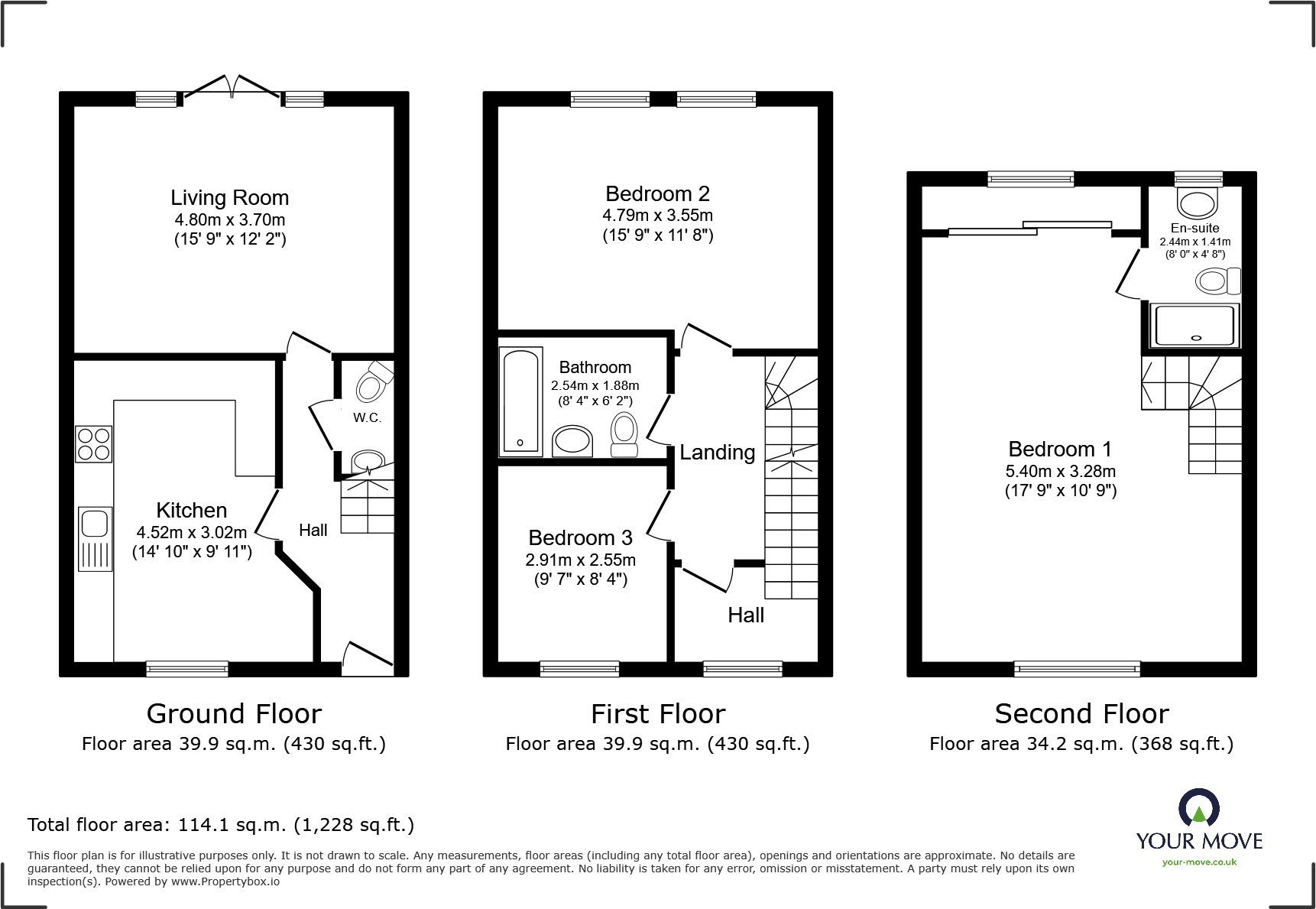 Living Room
4.80m x 3.70m
(15' 9" x 12' 2")

W.C.

Kitchen
4.52m x 3.02m
(14' 10" x 9' 11")

Hall

Ground Floor
Floor area 39.9 sq.m. (430 sq.ft.)

Bedroom 2
4.79m x 3.55m
(15' 9" x 11' 8")

Bathroom
2.54m x 1.88m
(8' 4" x 6' 2")

Landing

Bedroom 3
2.91m x 2.55m
(9' 7" x 8' 4")

Hall

First Floor
Floor area 39.9 sq.m. (430 sq.ft.)

En-suite
2.44m x 1.41m
(8' 0" x 4' 8")

Bedroom 1
5.40m x 3.28m
(17' 9" x 10' 9")

Second Floor
Floor area 34.2 sq.m. (368 sq.ft.)

Total floor area: 114.1 sq.m. (1,228 sq.ft.)

This floor plan is for illustrative purposes only. It is not drawn to scale. Any measurements, floor areas (including any total floor area), openings and orientations are approximate. No details are guaranteed, they cannot be relied upon for any purpose and do not form any part of any agreement. No liability is taken for any error, omission or misstatement. A party must rely upon its own inspection(s). Powered by www.Propertybox.io

YOUR MOVE
your-move.co.uk